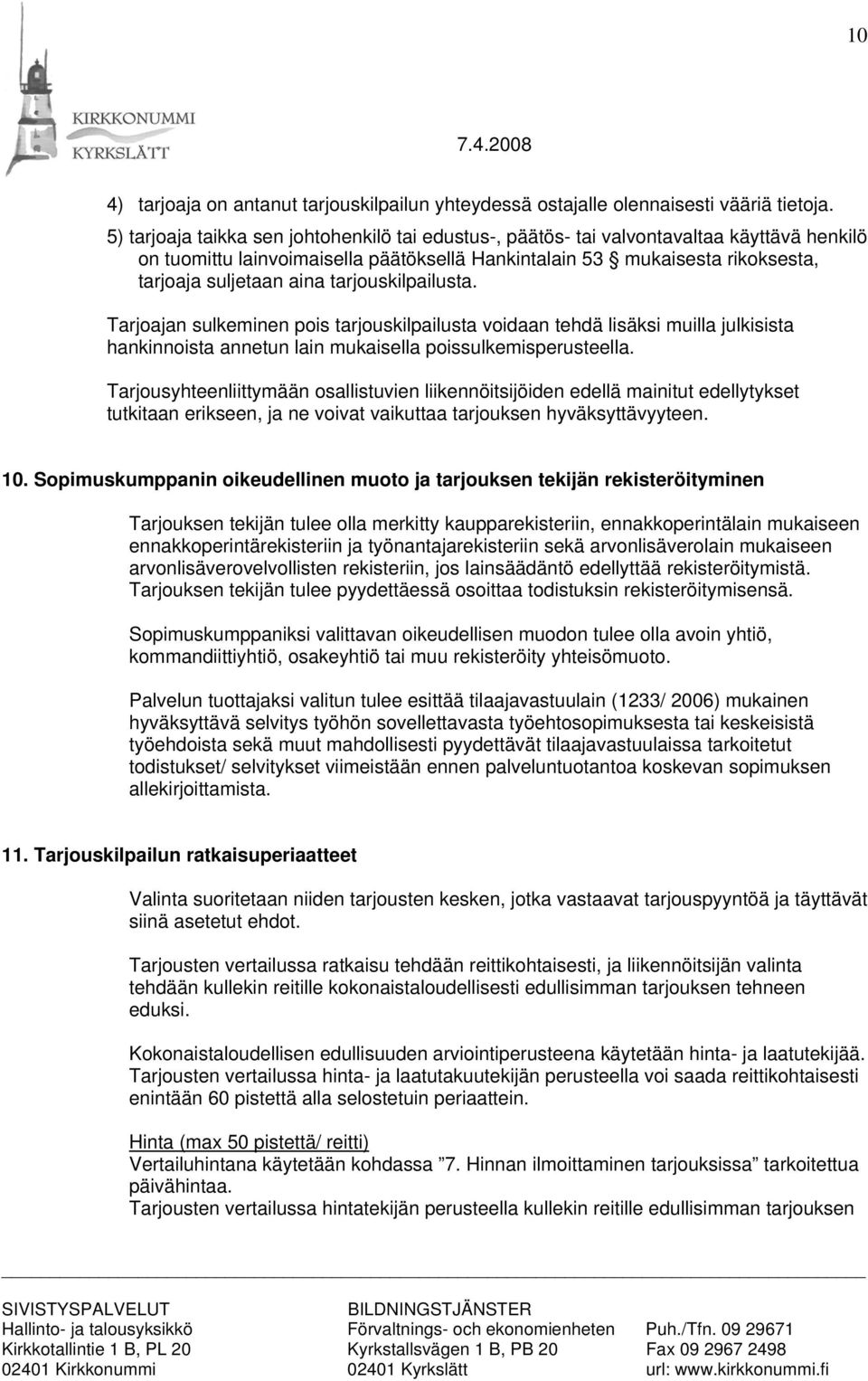 10

KIRKKONUMMI
KYRKSLÄTT

7.4.2008

4) tarjoaja on antanut tarjouskilpailun yhteydessä ostajalle olennaisesti vääriä tietoja.

5) tarjoaja taikka sen johtohenkilö tai edustus-, päätös- tai valvontavaltaa käyttävä henkilö on tuomittu lainvoimaisella päätöksellä Hankintalain 53 § mukaisesta rikoksesta, tarjoaja suljetaan aina tarjouskilpailusta.

Tarjoajan sulkeminen pois tarjouskilpailusta voidaan tehdä lisäksi muilla julkisista hankinnoista annetun lain mukaisella poissulkemisperusteella.

Tarjousyhteenliittymään osallistuvien liikennöitsijöiden edellä mainitut edellytykset tutkitaan erikseen, ja ne voivat vaikuttaa tarjouksen hyväksyttävyyteen.

10. Sopimuskumppanin oikeudellinen muoto ja tarjouksen tekijän rekisteröityminen

Tarjouksen tekijän tulee olla merkitty kaupparekisteriin, ennakkoperintälain mukaiseen ennakkoperintärekisteriin ja työnantajarekisteriin sekä arvonlisäverolain mukaiseen arvonlisäverovelvollisten rekisteriin, jos lainsäädäntö edellyttää rekisteröitymistä. Tarjouksen tekijän tulee pyydettäessä osoittaa todistuksin rekisteröitymisensä.

Sopimuskumppaniksi valittavan oikeudellisen muodon tulee olla avoin yhtiö, kommandiittiyhtiö, osakeyhtiö tai muu rekisteröity yhteisömuoto.

Palvelun tuottajaksi valitun tulee esittää tilaajavastuulain (1233/ 2006) mukainen hyväksyttävä selvitys työhön sovellettavasta työehtosopimuksesta tai keskeisistä työehdoista sekä muut mahdollisesti pyydettävät tilaajavastuulaissa tarkoitetut todistukset/ selvitykset viimeistään ennen palveluntuotantoa koskevan sopimuksen allekirjoittamista.

11. Tarjouskilpailun ratkaisuperiaatteet

Valinta suoritetaan niiden tarjousten kesken, jotka vastaavat tarjouspyyntöä ja täyttävät siinä asetetut ehdot.

Tarjousten vertailussa ratkaisu tehdään reittikohtaisesti, ja liikennöitsijän valinta tehdään kullekin reitille kokonaistaloudellisesti edullisimman tarjouksen tehneen eduksi.

Kokonaistaloudellisen edullisuuden arviointiperusteena käytetään hinta- ja laatutekijää. Tarjousten vertailussa hinta- ja laatutakuutekijän perusteella voi saada reittikohtaisesti enintään 60 pistettä alla selostetuin periaattein.

Hinta (max 50 pistettä/ reitti)
Vertailuhintana käytetään kohdassa ”7. Hinnan ilmoittaminen tarjouksissa” tarkoitettua päivähintaa.
Tarjousten vertailussa hintatekijän perusteella kullekin reitille edullisimman tarjouksen

SIVISTYSPALVELUT
Hallinto- ja talousyksikkö
Kirkkotallintie 1 B, PL 20
02401 Kirkkonummi

BILDNINGSTJÄNSTER
Förvaltnings- och ekonomienheten
Kyrkstallsvägen 1 B, PB 20
02401 Kyrkslätt

Puh./Tfn. 09 29671
Fax 09 2967 2498
url: www.kirkkonummi.fi